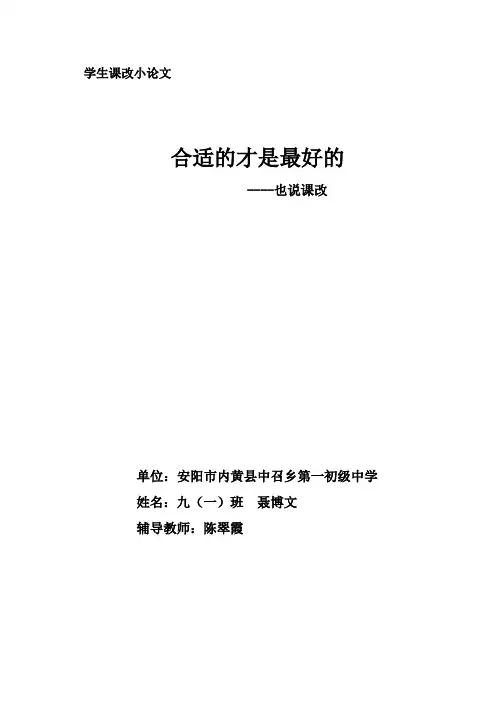 学生课改小论文

合适的才是最好的

——也说课改

单位：安阳市内黄县中召乡第一初级中学

姓名：九（一）班 聂博文

辅导教师：陈翠霞